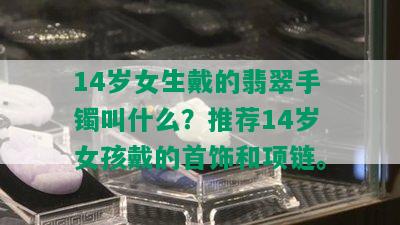 14岁女生戴的翡翠手镯叫什么？推荐14岁女孩戴的首饰和项链。